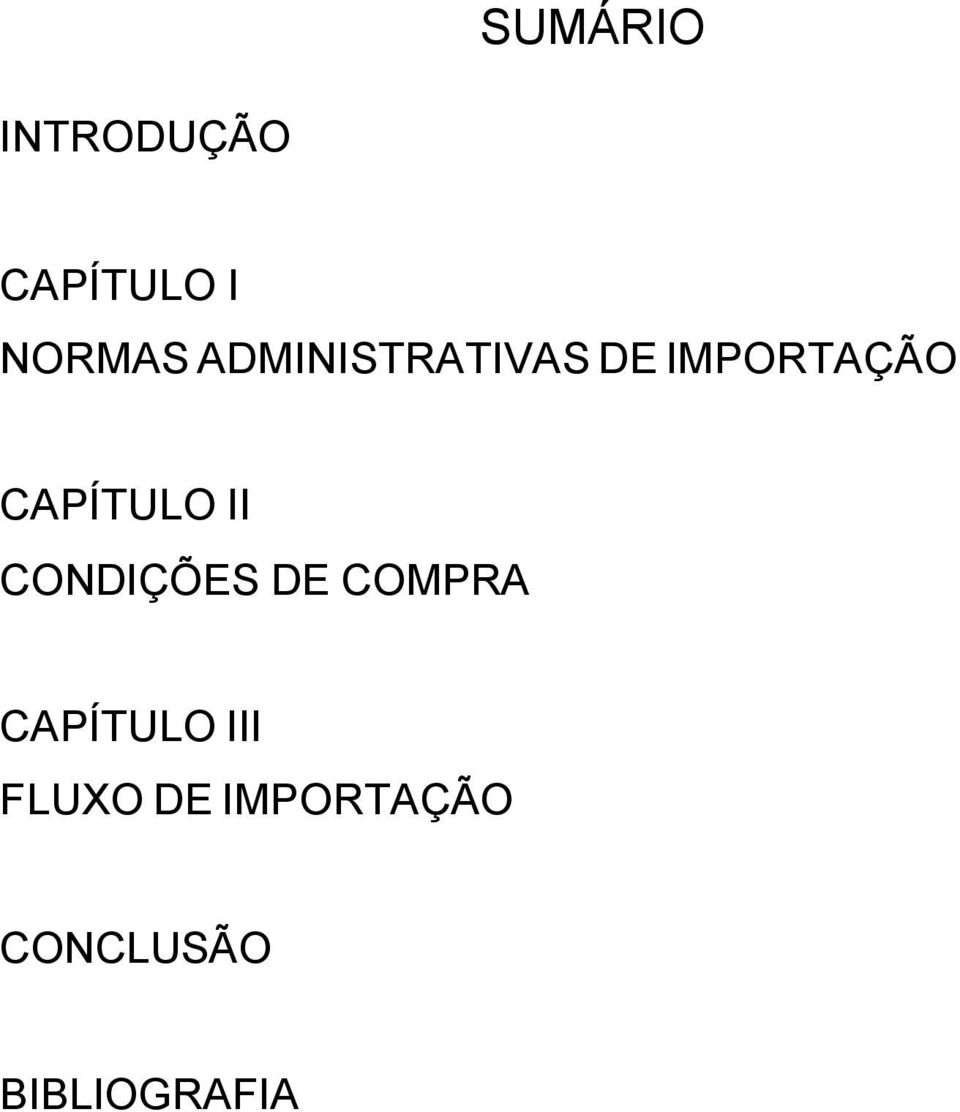 SUMÁRIO

INTRODUÇÃO

CAPÍTULO I
NORMAS ADMINISTRATIVAS DE IMPORTAÇÃO

CAPÍTULO II
CONDIÇÕES DE COMPRA

CAPÍTULO III
FLUXO DE IMPORTAÇÃO

CONCLUSÃO

BIBLIOGRAFIA